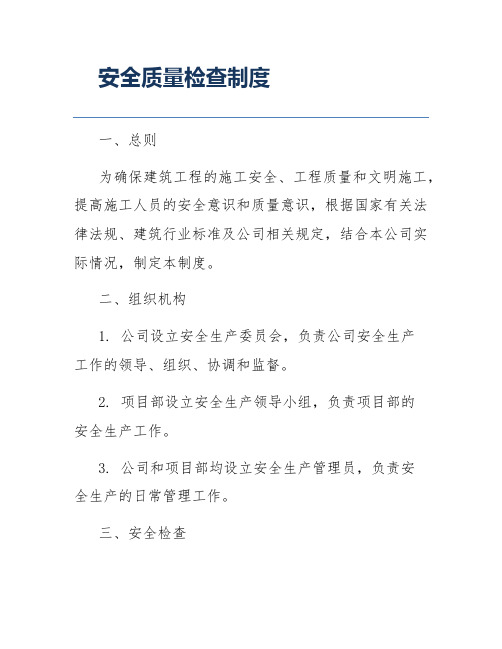 安全质量检查制度

一、总则

为确保建筑工程的施工安全、工程质量和文明施工，提高施工人员的安全意识和质量意识，根据国家有关法律法规、建筑行业标准及公司相关规定，结合本公司实际情况，制定本制度。

二、组织机构

1. 公司设立安全生产委员会，负责公司安全生产工作的领导、组织、协调和监督。

2. 项目部设立安全生产领导小组，负责项目部的安全生产工作。

3. 公司和项目部均设立安全生产管理员，负责安全生产的日常管理工作。

三、安全检查